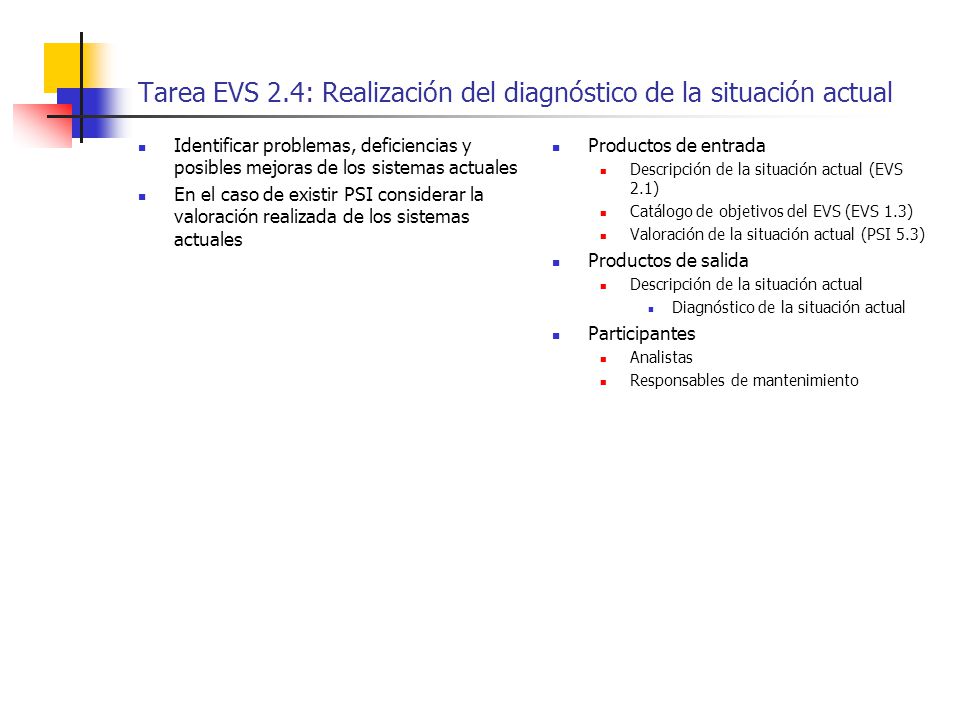 Tarea EVS 2.4: Realización del diagnóstico de la situación actual

- Identificar problemas, deficiencias y posibles mejoras de los sistemas actuales
- En el caso de existir PSI considerar la valoración realizada de los sistemas actuales

- Productos de entrada
  - Descripción de la situación actual (EVS 2.1)
  - Catálogo de objetivos del EVS (EVS 1.3)
  - Valoración de la situación actual (PSI 5.3)
- Productos de salida
  - Descripción de la situación actual
    - Diagnóstico de la situación actual
- Participantes
  - Analistas
  - Responsables de mantenimiento